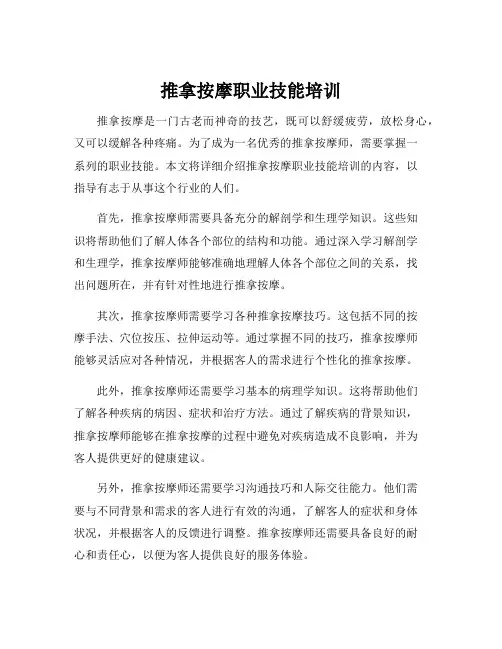 推拿按摩职业技能培训

推拿按摩是一门古老而神奇的技艺，既可以舒缓疲劳，放松身心，又可以缓解各种疼痛。为了成为一名优秀的推拿按摩师，需要掌握一系列的职业技能。本文将详细介绍推拿按摩职业技能培训的内容，以指导有志于从事这个行业的人们。

首先，推拿按摩师需要具备充分的解剖学和生理学知识。这些知识将帮助他们了解人体各个部位的结构和功能。通过深入学习解剖学和生理学，推拿按摩师能够准确地理解人体各个部位之间的关系，找出问题所在，并有针对性地进行推拿按摩。

其次，推拿按摩师需要学习各种推拿按摩技巧。这包括不同的按摩手法、穴位按压、拉伸运动等。通过掌握不同的技巧，推拿按摩师能够灵活应对各种情况，并根据客人的需求进行个性化的推拿按摩。

此外，推拿按摩师还需要学习基本的病理学知识。这将帮助他们了解各种疾病的病因、症状和治疗方法。通过了解疾病的背景知识，推拿按摩师能够在推拿按摩的过程中避免对疾病造成不良影响，并为客人提供更好的健康建议。

另外，推拿按摩师还需要学习沟通技巧和人际交往能力。他们需要与不同背景和需求的客人进行有效的沟通，了解客人的症状和身体状况，并根据客人的反馈进行调整。推拿按摩师还需要具备良好的耐心和责任心，以便为客人提供良好的服务体验。